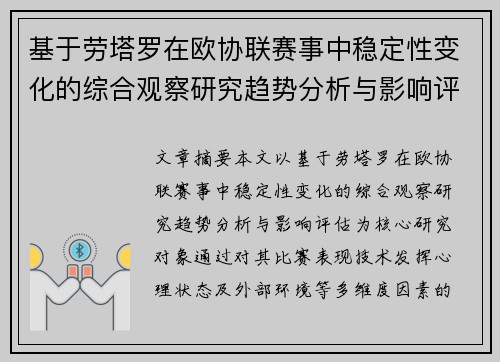 基于劳塔罗在欧协联赛事中稳定性变化的综合观察研究趋势分析与影响评

文章摘要本文以基于劳塔罗在欧协联赛事中稳定性变化的综合观察研究趋势分析与影响评估为核心研究对象通过对其比赛表现技术发挥心理状态及外部环境等多维度因素的